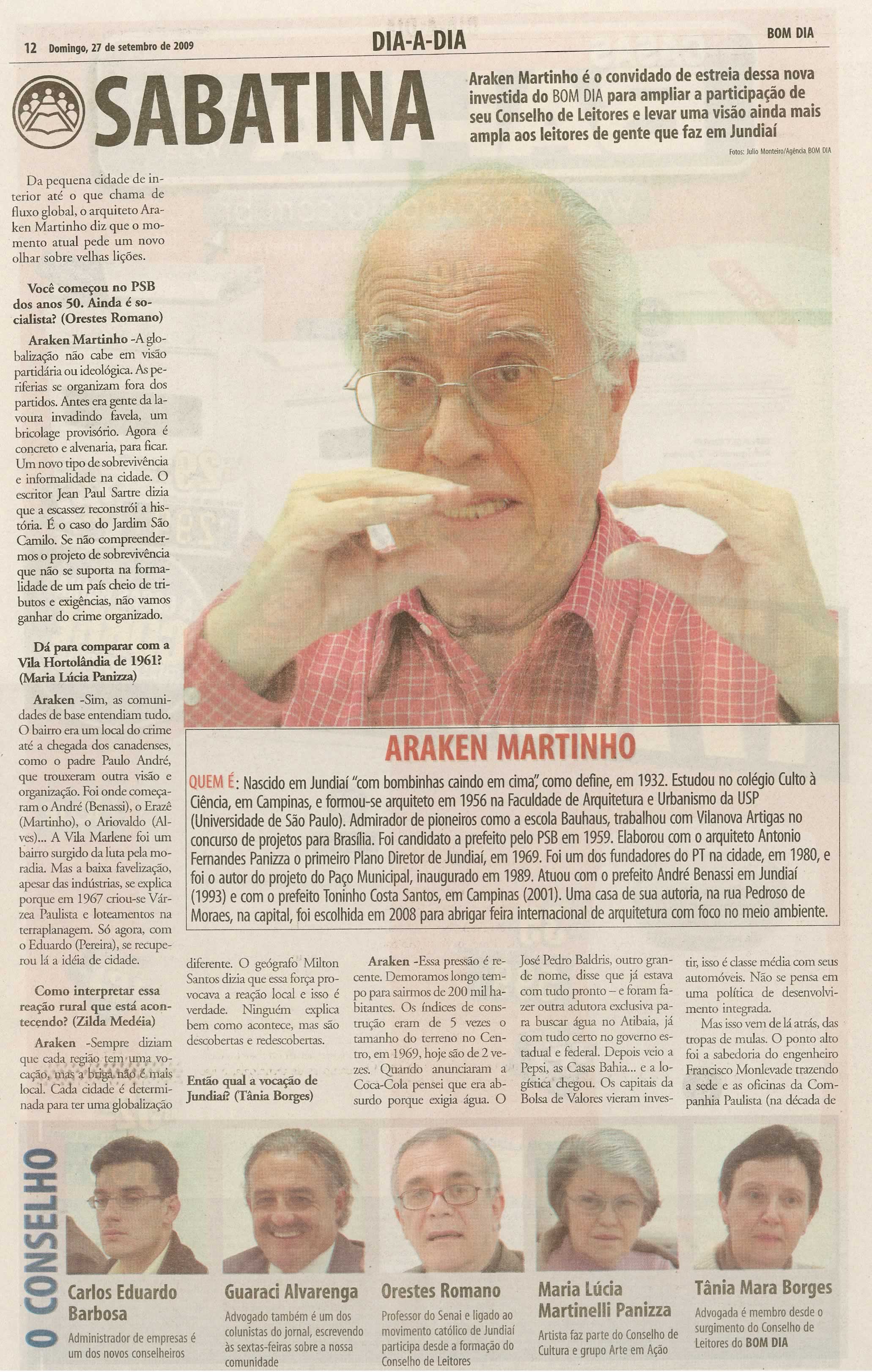 12 Domingo, 27 de setembro de 2009

DIA-A-DIA

BOM DIA

SABATINA

Araken Martinho é o convidado de estreia dessa nova investida do BOM DIA para ampliar a participação de seu Conselho de Leitores e levar uma visão ainda mais ampla aos leitores de gente que faz em Jundiaí

Fotos: Julio Monteiro/Agência BOM DIA

Da pequena cidade de interior até o que chama de fluxo global, o arquiteto Araken Martinho diz que o momento atual pede um novo olhar sobre velhas lições.

Você começou no PSB dos anos 50. Ainda é socialista? (Orestes Romano)

Araken Martinho -A globalização não cabe em visão partidária ou ideológica. As periferias se organizam fora dos partidos. Antes era gente da lavoura invadindo favela, um bricolage provisório. Agora é concreto e alvenaria, para ficar. Um novo tipo de sobrevivência e informalidade na cidade. O escritor Jean Paul Sartre dizia que a escassez reconstrói a história. É o caso do Jardim São Camilo. Se não compreendermos o projeto de sobrevivência que não se suporta na formalidade de um país cheio de tributos e exigências, não vamos ganhar do crime organizado.

Dá para comparar com a Vila Hortolândia de 1961? (Maria Lúcia Panizza)

Araken -Sim, as comunidades de base entendiam tudo. O bairro era um local do crime até a chegada dos canadenses, como o padre Paulo André, que trouxeram outra visão e organização. Foi onde começaram o André (Benassi), o Erazê (Martinho), o Ariovaldo (Alves)... A Vila Marlene foi um bairro surgido da luta pela moradia. Mas a baixa favelização, apesar das indústrias, se explica porque em 1967 criou-se Várzea Paulista e loteamentos na terraplanagem. Só agora, com o Eduardo (Pereira), se recuperou lá a idéia de cidade.

Como interpretar essa reação rural que está acontecendo? (Zilda Medéia)

Araken -Sempre diziam que cada região tem uma vocação, mas a briga não é mais local. Cada cidade é determinada para ter uma globalização diferente. O geógrafo Milton Santos dizia que essa força provocava a reação local e isso é verdade. Ninguém explica bem como acontece, mas são descobertas e redescobertas.

Então qual a vocação de Jundiaí? (Tânia Borges)

Araken -Essa pressão é recente. Demoramos longo tempo para sairmos de 200 mil habitantes. Os índices de construção eram de 5 vezes o tamanho do terreno no Centro, em 1969, hoje são de 2 vezes. Quando anunciaram a Coca-Cola pensei que era absurdo porque exigia água. O José Pedro Baldris, outro grande nome, disse que já estava com tudo pronto – e foram fazer outra adutora exclusiva para buscar água no Atibaia, já com tudo certo no governo estadual e federal. Depois veio a Pepsi, as Casas Bahia... e a logística chegou. Os capitais da Bolsa de Valores vieram investir, isso é classe média com seus automóveis. Não se pensa em uma política de desenvolvimento integrada.

Mas isso vem de lá atrás, das tropas de mulas. O ponto alto foi a sabedoria do engenheiro Francisco Monlevade trazendo a sede e as oficinas da Companhia Paulista (na década de

ARAKEN MARTINHO

QUEM É: Nascido em Jundiaí "com bombinhas caindo em cima", como define, em 1932. Estudou no colégio Culto à Ciência, em Campinas, e formou-se arquiteto em 1956 na Faculdade de Arquitetura e Urbanismo da USP (Universidade de São Paulo). Admirador de pioneiros como a escola Bauhaus, trabalhou com Vilanova Artigas no concurso de projetos para Brasília. Foi candidato a prefeito pelo PSB em 1959. Elaborou com o arquiteto Antonio Fernandes Panizza o primeiro Plano Diretor de Jundiaí, em 1969. Foi um dos fundadores do PT na cidade, em 1980, e foi o autor do projeto do Paço Municipal, inaugurado em 1989. Atuou com o prefeito André Benassi em Jundiaí (1993) e com o prefeito Toninho Costa Santos, em Campinas (2001). Uma casa de sua autoria, na rua Pedroso de Moraes, na capital, foi escolhida em 2008 para abrigar feira internacional de arquitetura com foco no meio ambiente.

O CONSELHO

Carlos Eduardo Barbosa
Administrador de empresas é um dos novos conselheiros

Guaraci Alvarenga
Advogado também é um dos colunistas do jornal, escrevendo às sextas-feiras sobre a nossa comunidade

Orestes Romano
Professor do Senai e ligado ao movimento católico de Jundiaí participa desde a formação do Conselho de Leitores

Maria Lúcia Martinelli Panizza
Artista faz parte do Conselho de Cultura e grupo Arte em Ação

Tânia Mara Borges
Advogada é membro desde o surgimento do Conselho de Leitores do BOM DIA